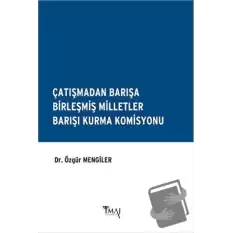 ÇATIŞMADAN BARIŞA
BİRLEŞMİŞ MİLLETLER
BARIŞI KURMA KOMİSYONU

Dr. Özgür MENGİLER

İMAJ